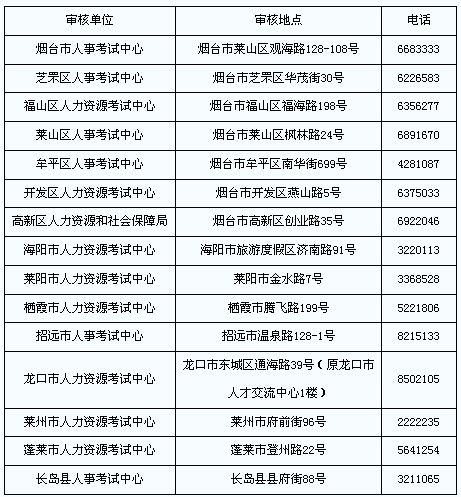 | 审核单位 | 审核地点 | 电话 |
|---|---|---|
| 烟台市人事考试中心 | 烟台市莱山区观海路128-108号 | 6683333 |
| 芝罘区人事考试中心 | 烟台市芝罘区华茂街30号 | 6226583 |
| 福山区人力资源考试中心 | 烟台市福山区福海路198号 | 6356277 |
| 莱山区人事考试中心 | 烟台市莱山区枫林路24号 | 6891670 |
| 牟平区人事考试中心 | 烟台市牟平区南华街699号 | 4281087 |
| 开发区人力资源考试中心 | 烟台市开发区燕山路5号 | 6375033 |
| 高新区人力资源和社会保障局 | 烟台市高新区创业路35号 | 6922046 |
| 海阳市人力资源考试中心 | 海阳市旅游度假区济南路91号 | 3220113 |
| 莱阳市人力资源考试中心 | 莱阳市金水路7号 | 3368528 |
| 栖霞市人力资源考试中心 | 栖霞市腾飞路199号 | 5221806 |
| 招远市人事考试中心 | 招远市温泉路128-1号 | 8215133 |
| 龙口市人力资源考试中心 | 龙口市东城区通海路39号（原龙口市人才交流中心1楼） | 8502105 |
| 莱州市人力资源考试中心 | 莱州市府前街96号 | 2222235 |
| 蓬莱市人力资源考试中心 | 蓬莱市登州路22号 | 5641254 |
| 长岛县人事考试中心 | 长岛县县府街88号 | 3211065 |